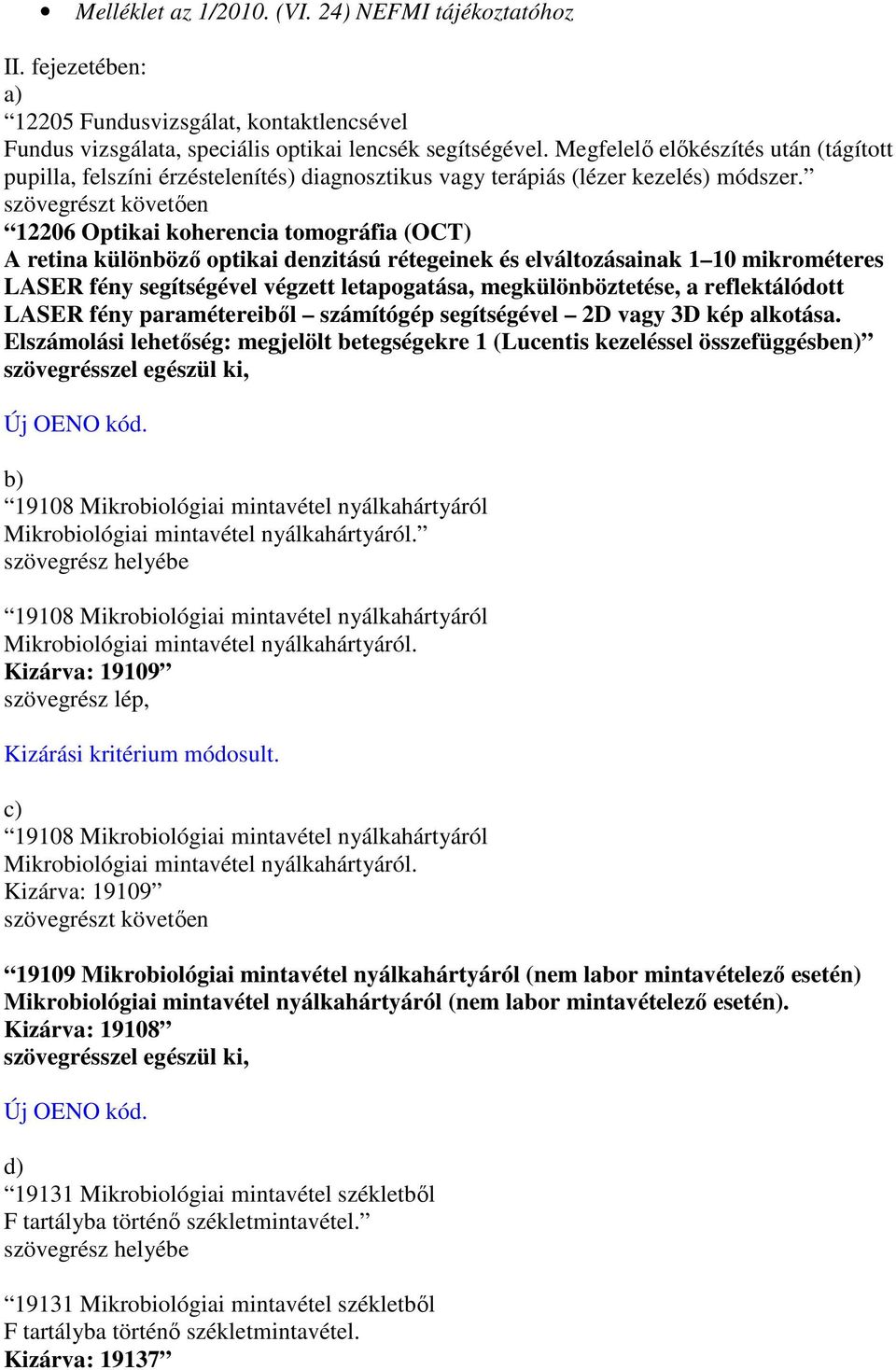 • Melléklet az 1/2010. (VI. 24) NEFMI tájékoztatóhoz

II. fejezetében:
a)
“12205 Fundusvizsgálat, kontaktlencsével
Fundus vizsgálata, speciális optikai lencsék segítségével. Megfelelő előkészítés után (tágított pupilla, felszíni érzéstelenítés) diagnosztikus vagy terápiás (lézer kezelés) módszer.”
szövegrészt követően
“12206 Optikai koherencia tomográfia (OCT)
A retina különböző optikai denzitású rétegeinek és elváltozásainak 1–10 mikrométeres LASER fény segítségével végzett letapogatása, megkülönböztetése, a reflektálódott LASER fény paramétereiből – számítógép segítségével – 2D vagy 3D kép alkotása.
Elszámolási lehetőség: megjelölt betegségekre 1 (Lucentis kezeléssel összefüggésben)”
szövegrésszel egészül ki,

Új OENO kód.

b)
“19108 Mikrobiológiai mintavétel nyálkahártyáról
Mikrobiológiai mintavétel nyálkahártyáról.”
szövegrész helyébe

“19108 Mikrobiológiai mintavétel nyálkahártyáról
Mikrobiológiai mintavétel nyálkahártyáról.
Kizárva: 19109”
szövegrész lép,

Kizárási kritérium módosult.

c)
“19108 Mikrobiológiai mintavétel nyálkahártyáról
Mikrobiológiai mintavétel nyálkahártyáról.
Kizárva: 19109”
szövegrészt követően

“19109 Mikrobiológiai mintavétel nyálkahártyáról (nem labor mintavételező esetén)
Mikrobiológiai mintavétel nyálkahártyáról (nem labor mintavételező esetén).
Kizárva: 19108”
szövegrésszel egészül ki,

Új OENO kód.

d)
“19131 Mikrobiológiai mintavétel székletből
F tartályba történő székletmintavétel.”
szövegrész helyébe

“19131 Mikrobiológiai mintavétel székletből
F tartályba történő székletmintavétel.
Kizárva: 19137”